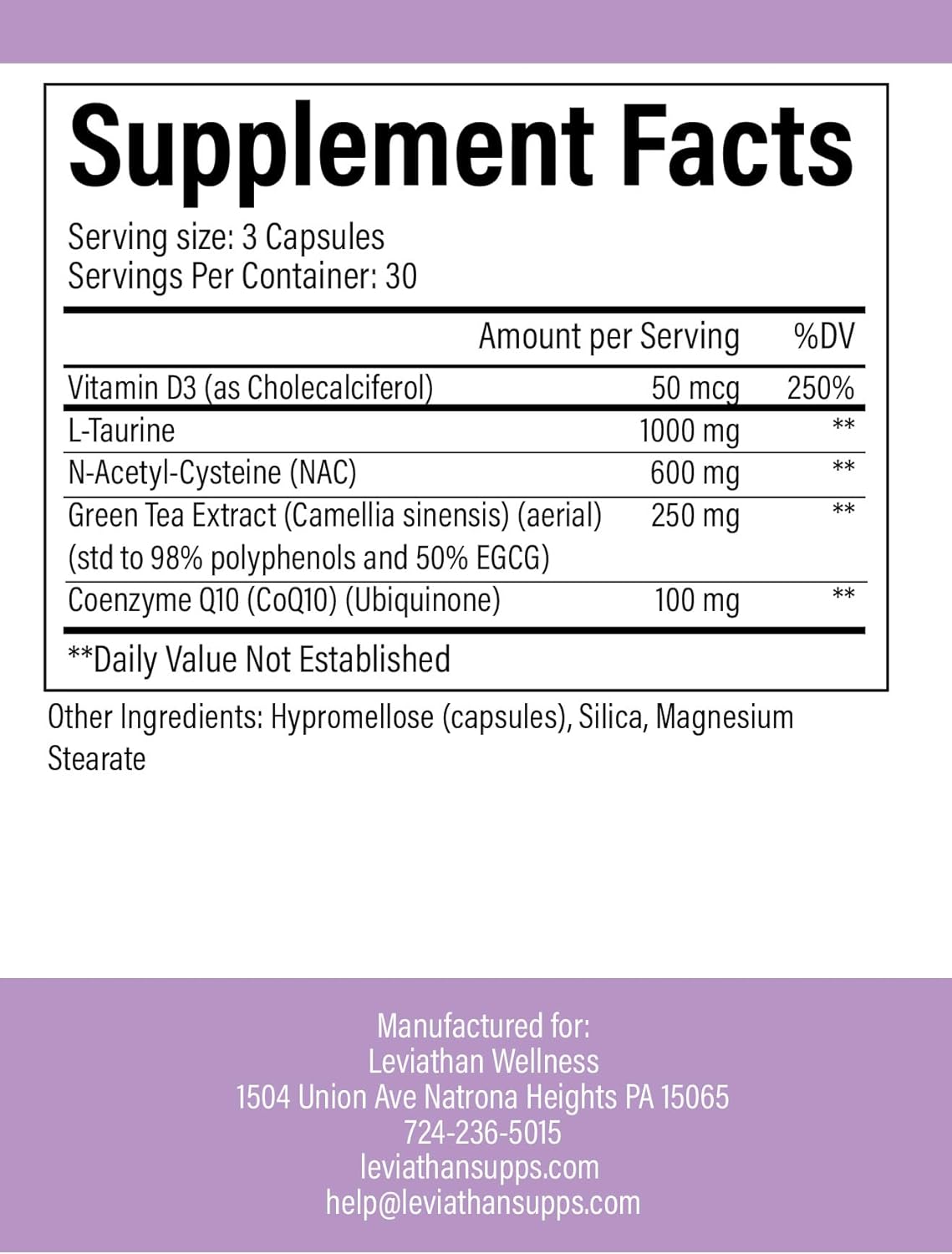 Supplement Facts

Serving size: 3 Capsules
Servings Per Container: 30

|  | Amount per Serving | %DV |
|---|---|---|
| Vitamin D3 (as Cholecalciferol) | 50 mcg | 250% |
| L-Taurine | 1000 mg | ** |
| N-Acetyl-Cysteine (NAC) | 600 mg | ** |
| Green Tea Extract (Camellia sinensis) (aerial) (std to 98% polyphenols and 50% EGCG) | 250 mg | ** |
| Coenzyme Q10 (CoQ10) (Ubiquinone) | 100 mg | ** |

**Daily Value Not Established

Other Ingredients: Hypromellose (capsules), Silica, Magnesium Stearate

Manufactured for:
Leviathan Wellness
1504 Union Ave Natrona Heights PA 15065
724-236-5015
leviathansupps.com
help@leviathansupps.com